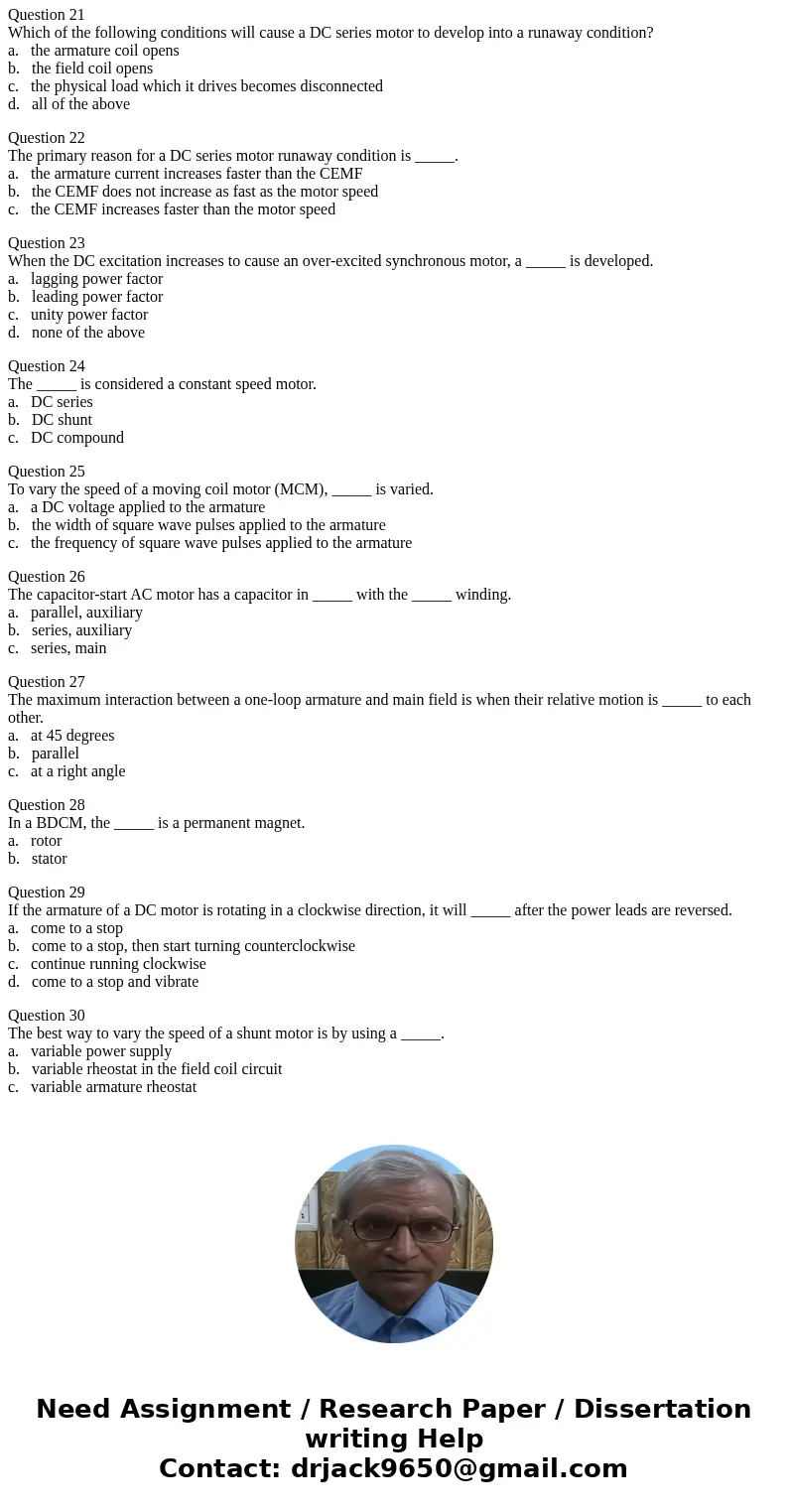 Question 21
Which of the following conditions will cause a DC series motor to develop into a runaway condition?
a. the armature coil opens
b. the field coil opens
c. the physical load which it drives becomes disconnected
d. all of the above

Question 22
The primary reason for a DC series motor runaway condition is _____.
a. the armature current increases faster than the CEMF
b. the CEMF does not increase as fast as the motor speed
c. the CEMF increases faster than the motor speed

Question 23
When the DC excitation increases to cause an over-excited synchronous motor, a _____ is developed.
a. lagging power factor
b. leading power factor
c. unity power factor
d. none of the above

Question 24
The _____ is considered a constant speed motor.
a. DC series
b. DC shunt
c. DC compound

Question 25
To vary the speed of a moving coil motor (MCM), _____ is varied.
a. a DC voltage applied to the armature
b. the width of square wave pulses applied to the armature
c. the frequency of square wave pulses applied to the armature

Question 26
The capacitor-start AC motor has a capacitor in _____ with the _____ winding.
a. parallel, auxiliary
b. series, auxiliary
c. series, main

Question 27
The maximum interaction between a one-loop armature and main field is when their relative motion is _____ to each other.
a. at 45 degrees
b. parallel
c. at a right angle

Question 28
In a BDCM, the _____ is a permanent magnet.
a. rotor
b. stator

Question 29
If the armature of a DC motor is rotating in a clockwise direction, it will _____ after the power leads are reversed.
a. come to a stop
b. come to a stop, then start turning counterclockwise
c. continue running clockwise
d. come to a stop and vibrate

Question 30
The best way to vary the speed of a shunt motor is by using a _____.
a. variable power supply
b. variable rheostat in the field coil circuit
c. variable armature rheostat

Need Assignment / Research Paper / Dissertation writing Help
Contact: drjack9650@gmail.com